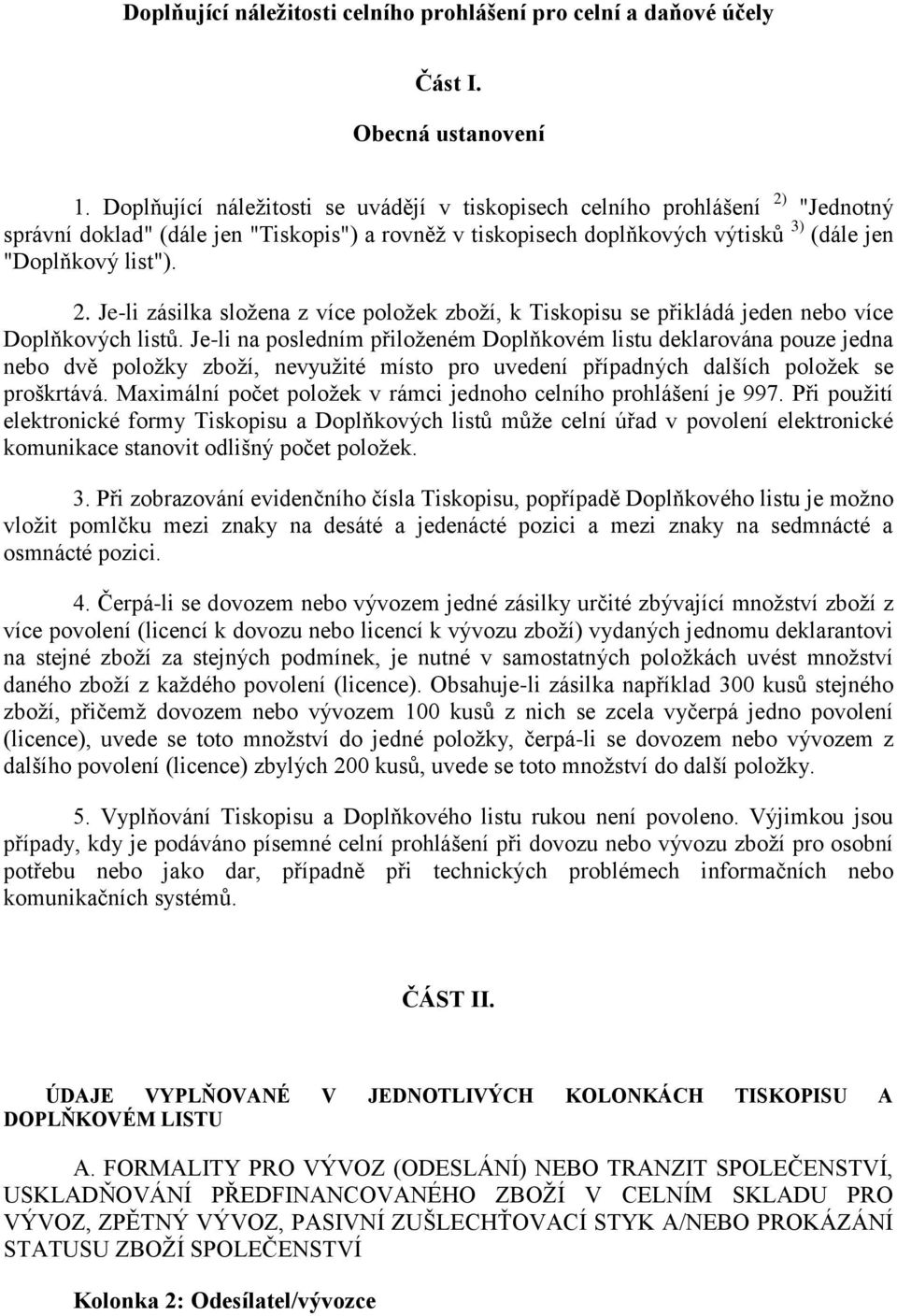 Doplňující náležitosti celního prohlášení pro celní a daňové účely

Část I.

Obecná ustanovení

1. Doplňující náležitosti se uvádějí v tiskopisech celního prohlášení $^{2)}$ "Jednotný správní doklad" (dále jen "Tiskopis") a rovněž v tiskopisech doplňkových výtisků $^{3)}$ (dále jen "Doplňkový list").

2. Je-li zásilka složena z více položek zboží, k Tiskopisu se přikládá jeden nebo více Doplňkových listů. Je-li na posledním přiloženém Doplňkovém listu deklarována pouze jedna nebo dvě položky zboží, nevyužité místo pro uvedení případných dalších položek se proškrtává. Maximální počet položek v rámci jednoho celního prohlášení je 997. Při použití elektronické formy Tiskopisu a Doplňkových listů může celní úřad v povolení elektronické komunikace stanovit odlišný počet položek.

3. Při zobrazování evidenčního čísla Tiskopisu, popřípadě Doplňkového listu je možno vložit pomlčku mezi znaky na desáté a jedenácté pozici a mezi znaky na sedmnácté a osmnácté pozici.

4. Čerpá-li se dovozem nebo vývozem jedné zásilky určité zbývající množství zboží z více povolení (licencí k dovozu nebo licencí k vývozu zboží) vydaných jednomu deklarantovi na stejné zboží za stejných podmínek, je nutné v samostatných položkách uvést množství daného zboží z každého povolení (licence). Obsahuje-li zásilka například 300 kusů stejného zboží, přičemž dovozem nebo vývozem 100 kusů z nich se zcela vyčerpá jedno povolení (licence), uvede se toto množství do jedné položky, čerpá-li se dovozem nebo vývozem z dalšího povolení (licence) zbylých 200 kusů, uvede se toto množství do další položky.

5. Vyplňování Tiskopisu a Doplňkového listu rukou není povoleno. Výjimkou jsou případy, kdy je podáváno písemné celní prohlášení při dovozu nebo vývozu zboží pro osobní potřebu nebo jako dar, případně při technických problémech informačních nebo komunikačních systémů.

ČÁST II.

ÚDAJE VYPLŇOVANÉ V JEDNOTLIVÝCH KOLONKÁCH TISKOPISU A DOPLŇKOVÉM LISTU

A. FORMALITY PRO VÝVOZ (ODESLÁNÍ) NEBO TRANZIT SPOLEČENSTVÍ, USKLADŇOVÁNÍ PŘEDFINANCOVANÉHO ZBOŽÍ V CELNÍM SKLADU PRO VÝVOZ, ZPĚTNÝ VÝVOZ, PASIVNÍ ZUŠLECHŤOVACÍ STYK A/NEBO PROKÁZÁNÍ STATUSU ZBOŽÍ SPOLEČENSTVÍ

Kolonka 2: Odesílatel/vývozce